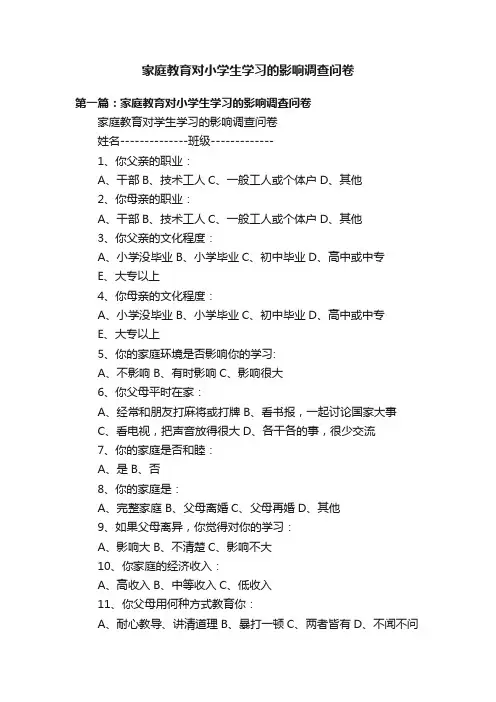 家庭教育对小学生学习的影响调查问卷

第一篇：家庭教育对小学生学习的影响调查问卷

家庭教育对学生学习的影响调查问卷

姓名--------------班级-------------

1、你父亲的职业：

A、干部 B、技术工人 C、一般工人或个体户 D、其他

2、你母亲的职业：

A、干部 B、技术工人 C、一般工人或个体户 D、其他

3、你父亲的文化程度：

A、小学没毕业 B、小学毕业 C、初中毕业 D、高中或中专

E、大专以上

4、你母亲的文化程度：

A、小学没毕业 B、小学毕业 C、初中毕业 D、高中或中专

E、大专以上

5、你的家庭环境是否影响你的学习:

A、不影响 B、有时影响 C、影响很大

6、你父母平时在家：

A、经常和朋友打麻将或打牌 B、看书报，一起讨论国家大事

C、看电视，把声音放得很大 D、各干各的事，很少交流

7、你的家庭是否和睦：

A、是 B、否

8、你的家庭是：

A、完整家庭 B、父母离婚 C、父母再婚 D、其他

9、如果父母离异，你觉得对你的学习：

A、影响大 B、不清楚 C、影响不大

10、你家庭的经济收入：

A、高收入 B、中等收入 C、低收入

11、你父母用何种方式教育你：

A、耐心教导、讲清道理 B、暴打一顿 C、两者皆有 D、不闻不问